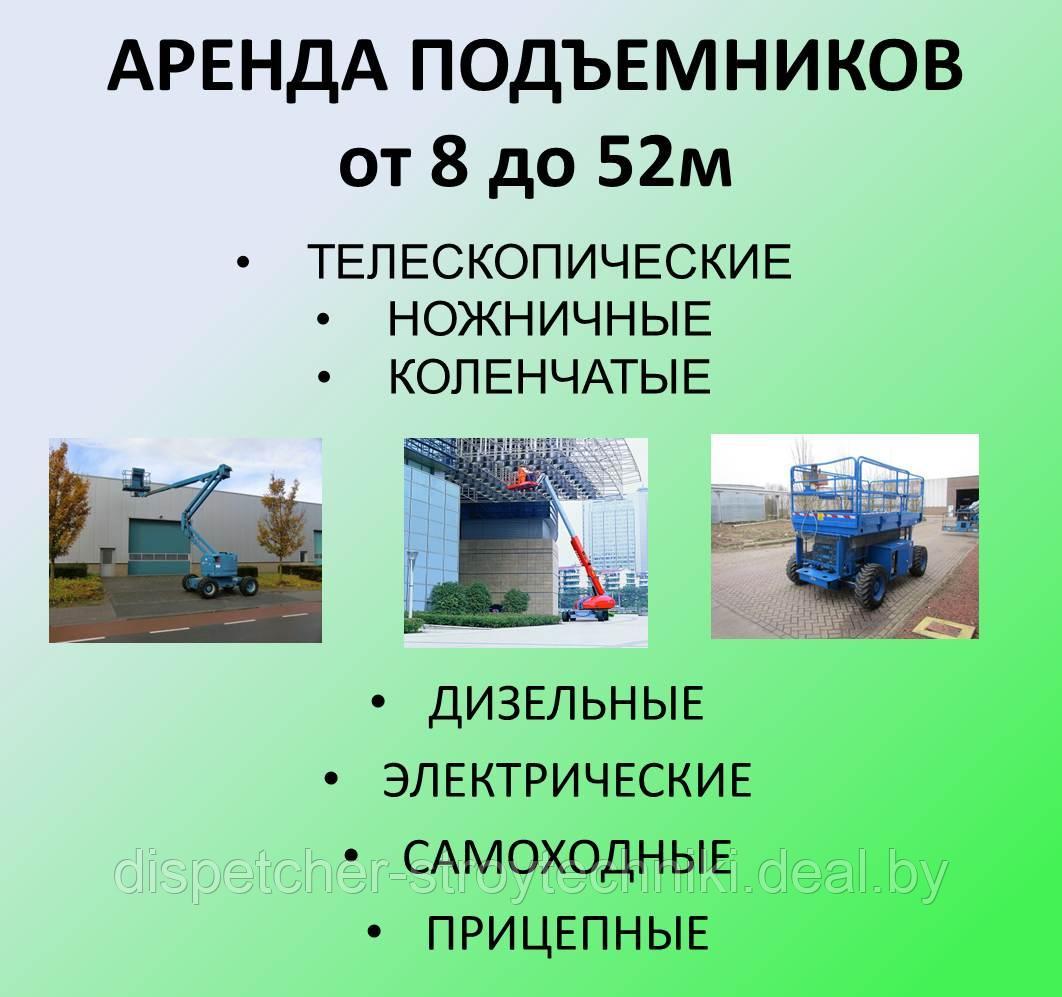 АРЕНДА ПОДЪЕМНИКОВ
от 8 до 52м

• ТЕЛЕСКОПИЧЕСКИЕ
• НОЖНИЧНЫЕ
• КОЛЕНЧАТЫЕ

• ДИЗЕЛЬНЫЕ
• ЭЛЕКТРИЧЕСКИЕ
• САМОХОДНЫЕ
• ПРИЦЕПНЫЕ

dispetcher-stroytechniki.deal.by